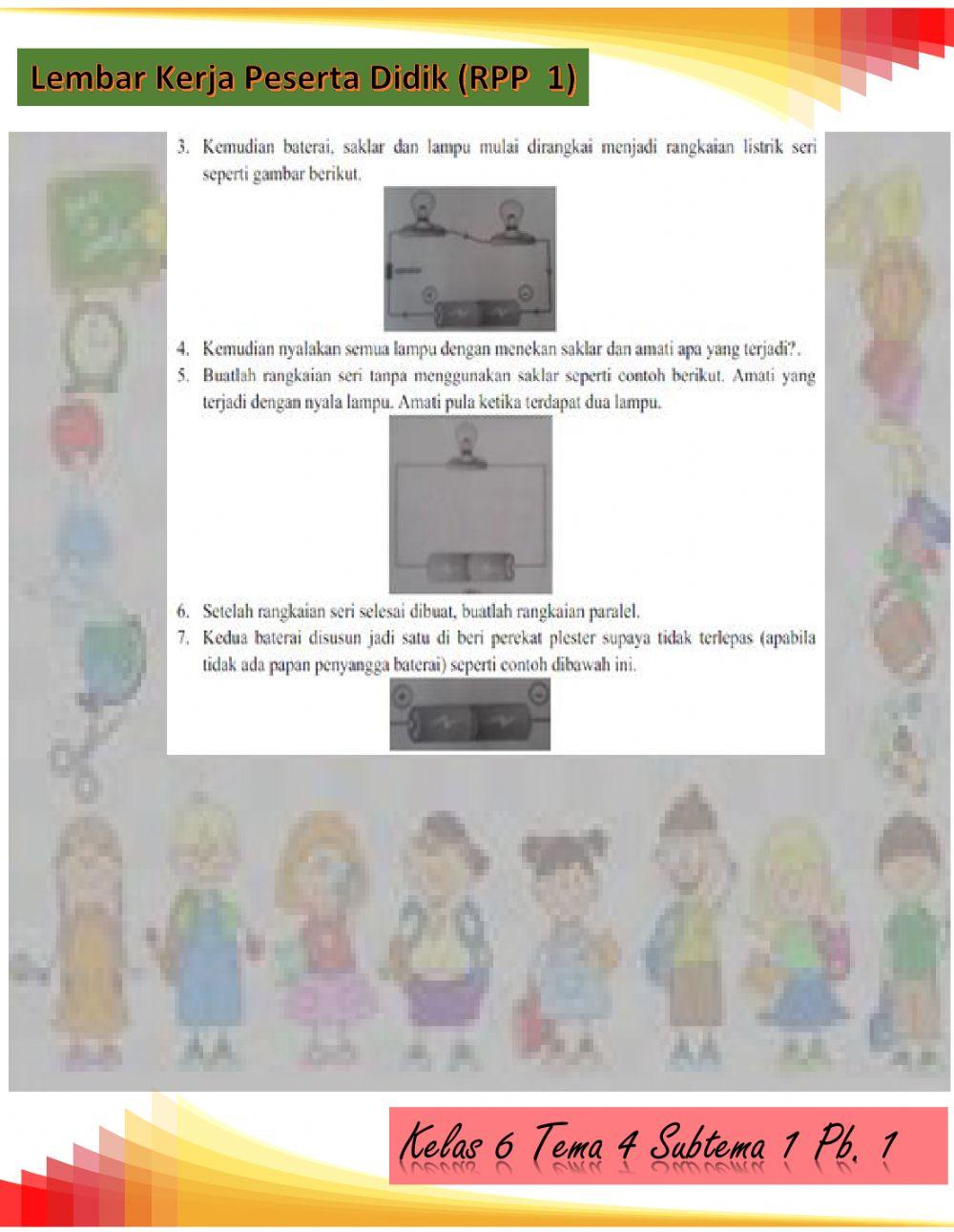 Lembar Kerja Peserta Didik (RPP 1)

3. Kemudian baterai, saklar dan lampu mulai dirangkai menjadi rangkaian listrik seri seperti gambar berikut.

4. Kemudian nyalakan semua lampu dengan menekan saklar dan amati apa yang terjadi?.

5. Buatlah rangkaian seri tanpa menggunakan saklar seperti contoh berikut. Amati yang terjadi dengan nyala lampu. Amati pula ketika terdapat dua lampu.

6. Setelah rangkaian seri selesai dibuat, buatlah rangkaian paralel.

7. Kedua baterai disusun jadi satu di beri perekat plester supaya tidak terlepas (apabila tidak ada papan penyangga baterai) seperti contoh dibawah ini.

Kelas 6 Tema 4 Subtema 1 Pb. 1